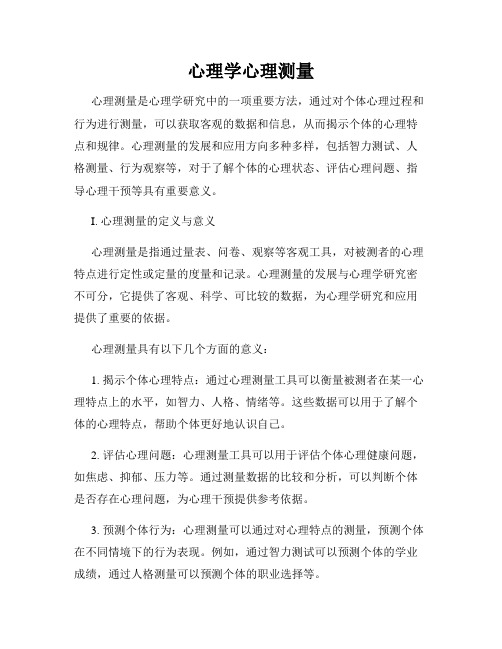 心理学心理测量

心理测量是心理学研究中的一项重要方法，通过对个体心理过程和行为进行测量，可以获取客观的数据和信息，从而揭示个体的心理特点和规律。心理测量的发展和应用方向多种多样，包括智力测试、人格测量、行为观察等，对于了解个体的心理状态、评估心理问题、指导心理干预等具有重要意义。

I. 心理测量的定义与意义

心理测量是指通过量表、问卷、观察等客观工具，对被测者的心理特点进行定性或定量的度量和记录。心理测量的发展与心理学研究密不可分，它提供了客观、科学、可比较的数据，为心理学研究和应用提供了重要的依据。

心理测量具有以下几个方面的意义：

1. 揭示个体心理特点：通过心理测量工具可以衡量被测者在某一心理特点上的水平，如智力、人格、情绪等。这些数据可以用于了解个体的心理特点，帮助个体更好地认识自己。

2. 评估心理问题：心理测量工具可以用于评估个体心理健康问题，如焦虑、抑郁、压力等。通过测量数据的比较和分析，可以判断个体是否存在心理问题，为心理干预提供参考依据。

3. 预测个体行为：心理测量可以通过对心理特点的测量，预测个体在不同情境下的行为表现。例如，通过智力测试可以预测个体的学业成绩，通过人格测量可以预测个体的职业选择等。